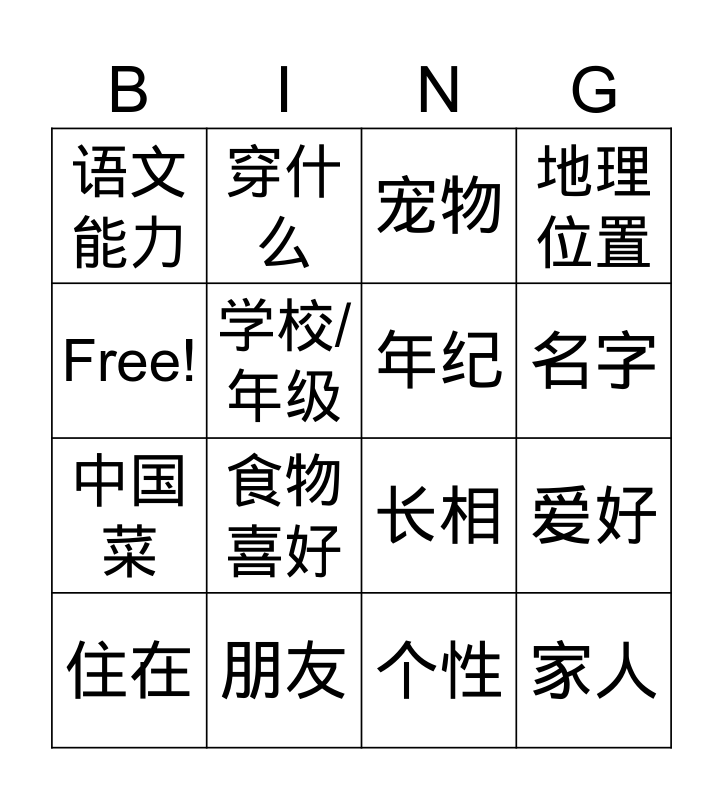 | B | I | N | G |
|---|---|---|---|
| 语文能力 | 穿什么 | 宠物 | 地理位置 |
| Free! | 学校/年级 | 年纪 | 名字 |
| 中国菜 | 食物喜好 | 长相 | 爱好 |
| 住在 | 朋友 | 个性 | 家人 |